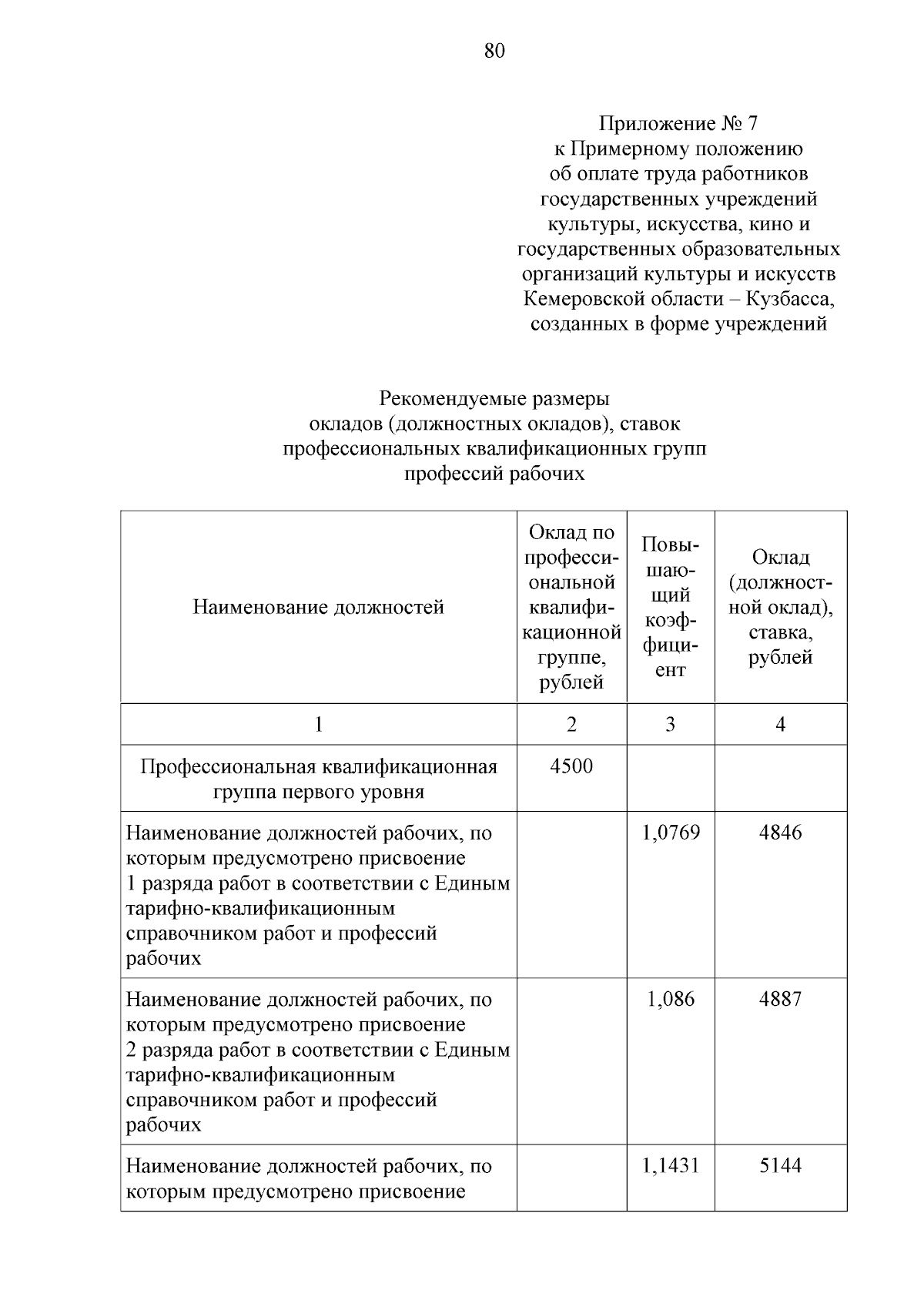 80

Приложение № 7
к Примерному положению
об оплате труда работников
государственных учреждений
культуры, искусства, кино и
государственных образовательных
организаций культуры и искусств
Кемеровской области – Кузбасса,
созданных в форме учреждений

Рекомендуемые размеры
окладов (должностных окладов), ставок
профессиональных квалификационных групп
профессий рабочих

| Наименование должностей | Оклад по профессиональной квалификационной группе, рублей | Повышающий коэффициент | Оклад (должностной оклад), ставка, рублей |
|---|---|---|---|
| 1 | 2 | 3 | 4 |
| Профессиональная квалификационная группа первого уровня | 4500 | | |
| Наименование должностей рабочих, по которым предусмотрено присвоение 1 разряда работ в соответствии с Единым тарифно-квалификационным справочником работ и профессий рабочих | | 1,0769 | 4846 |
| Наименование должностей рабочих, по которым предусмотрено присвоение 2 разряда работ в соответствии с Единым тарифно-квалификационным справочником работ и профессий рабочих | | 1,086 | 4887 |
| Наименование должностей рабочих, по которым предусмотрено присвоение | | 1,1431 | 5144 |